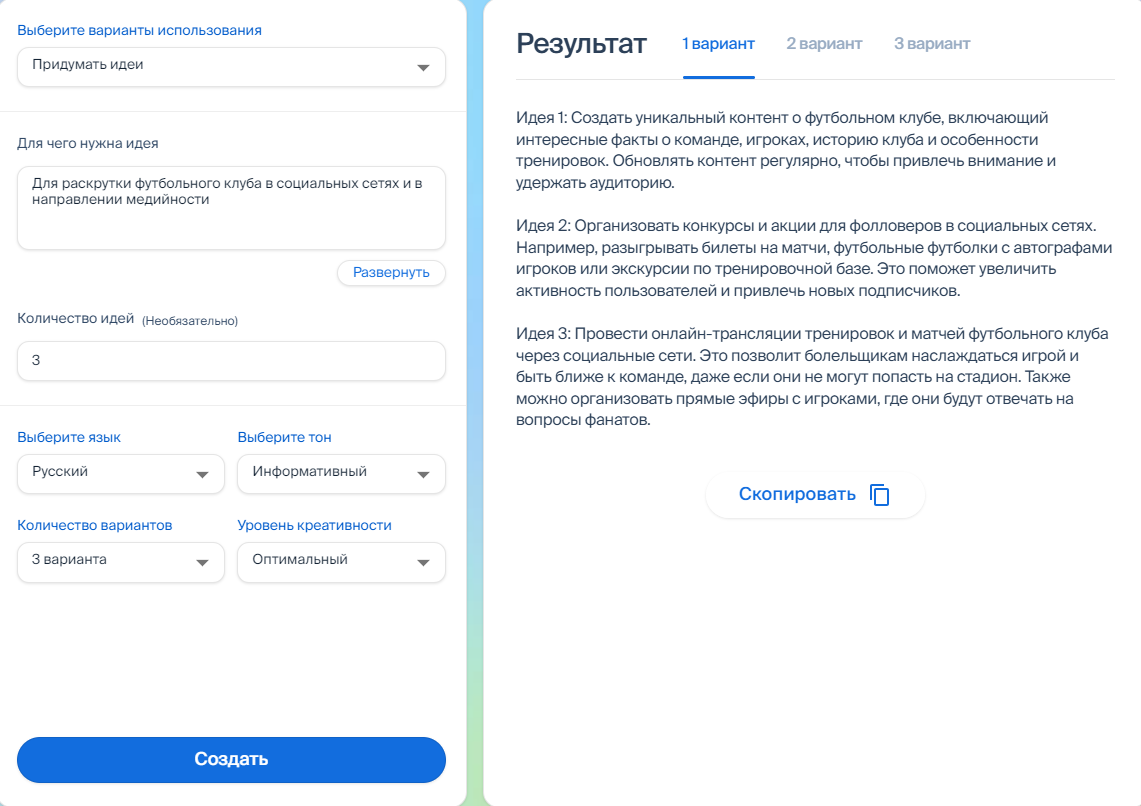 Выберите варианты использования

Придумать идеи

Для чего нужна идея

Для раскрутки футбольного клуба в социальных сетях и в направлении медийности

Развернуть

Количество идей (Необязательно)

3

Выберите язык

Русский

Выберите тон

Информативный

Количество вариантов

3 варианта

Уровень креативности

Оптимальный

Создать

Результат

1 вариант

2 вариант

3 вариант

Идея 1: Создать уникальный контент о футбольном клубе, включающий интересные факты о команде, игроках, историю клуба и особенности тренировок. Обновлять контент регулярно, чтобы привлечь внимание и удержать аудиторию.

Идея 2: Организовать конкурсы и акции для фолловеров в социальных сетях. Например, разыгрывать билеты на матчи, футбольные футболки с автографами игроков или экскурсии по тренировочной базе. Это поможет увеличить активность пользователей и привлечь новых подписчиков.

Идея 3: Провести онлайн-трансляции тренировок и матчей футбольного клуба через социальные сети. Это позволит болельщикам наслаждаться игрой и быть ближе к команде, даже если они не могут попасть на стадион. Также можно организовать прямые эфиры с игроками, где они будут отвечать на вопросы фанатов.

Скопировать